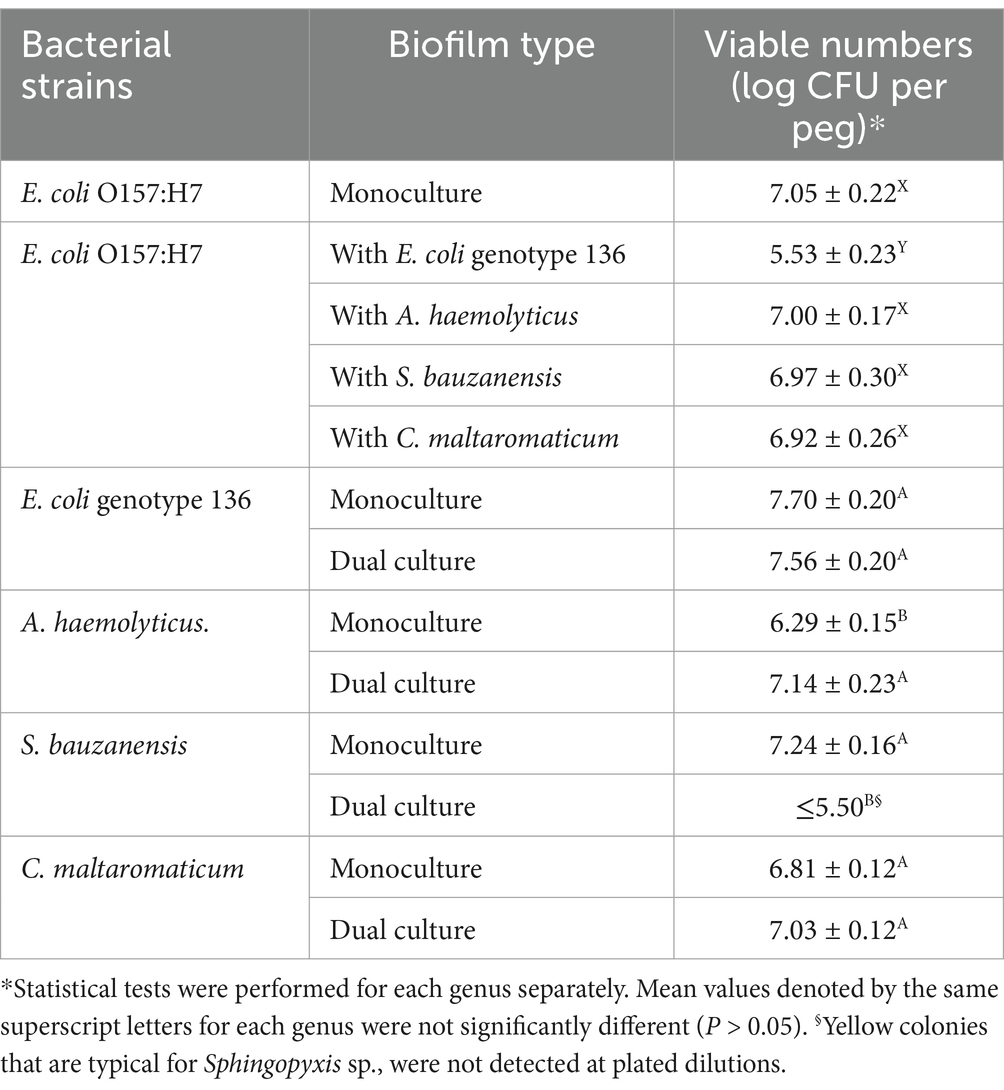 | Bacterial strains | Biofilm type | Viable numbers (log CFU per peg)* |
|---|---|---|
| E. coli O157:H7 | Monoculture | $7.05 \pm 0.22^{X}$ |
| E. coli O157:H7 | With E. coli genotype 136 | $5.53 \pm 0.23^{Y}$ |
| | With A. haemolyticus | $7.00 \pm 0.17^{X}$ |
| | With S. bauzanensis | $6.97 \pm 0.30^{X}$ |
| | With C. maltaromaticum | $6.92 \pm 0.26^{X}$ |
| E. coli genotype 136 | Monoculture | $7.70 \pm 0.20^{A}$ |
| | Dual culture | $7.56 \pm 0.20^{A}$ |
| A. haemolyticus. | Monoculture | $6.29 \pm 0.15^{B}$ |
| | Dual culture | $7.14 \pm 0.23^{A}$ |
| S. bauzanensis | Monoculture | $7.24 \pm 0.16^{A}$ |
| | Dual culture | $\leq 5.50^{B\$}$ |
| C. maltaromaticum | Monoculture | $6.81 \pm 0.12^{A}$ |
| | Dual culture | $7.03 \pm 0.12^{A}$ |

*Statistical tests were performed for each genus separately. Mean values denoted by the same superscript letters for each genus were not significantly different ($P > 0.05$). $^{\$}$Yellow colonies that are typical for Sphingopyxis sp., were not detected at plated dilutions.